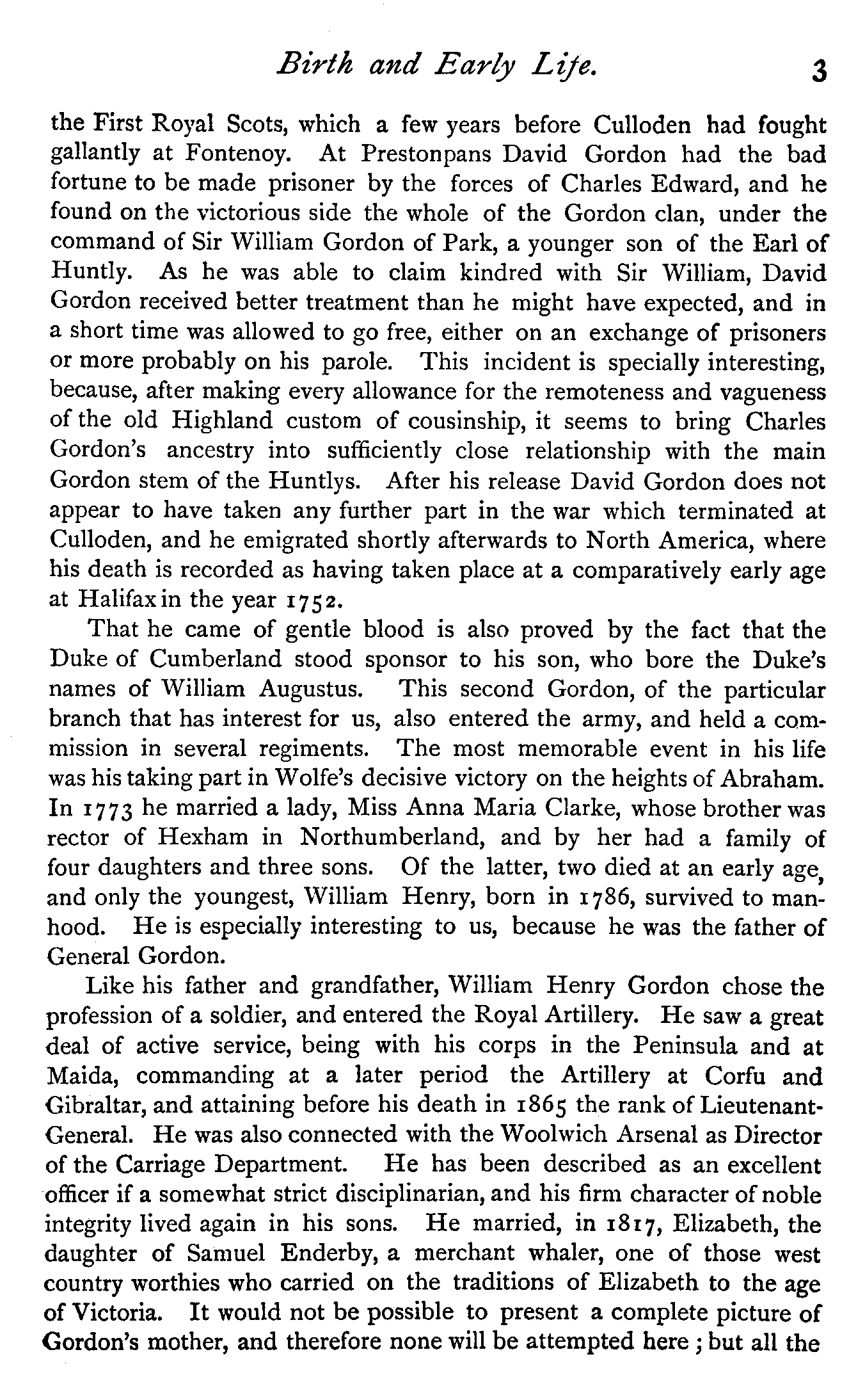 Birth and Early Life. 3

the First Royal Scots, which a few years before Culloden had fought gallantly at Fontenoy. At Prestonpans David Gordon had the bad fortune to be made prisoner by the forces of Charles Edward, and he found on the victorious side the whole of the Gordon clan, under the command of Sir William Gordon of Park, a younger son of the Earl of Huntly. As he was able to claim kindred with Sir William, David Gordon received better treatment than he might have expected, and in a short time was allowed to go free, either on an exchange of prisoners or more probably on his parole. This incident is specially interesting, because, after making every allowance for the remoteness and vagueness of the old Highland custom of cousinship, it seems to bring Charles Gordon's ancestry into sufficiently close relationship with the main Gordon stem of the Huntlys. After his release David Gordon does not appear to have taken any further part in the war which terminated at Culloden, and he emigrated shortly afterwards to North America, where his death is recorded as having taken place at a comparatively early age at Halifax in the year 1752.

That he came of gentle blood is also proved by the fact that the Duke of Cumberland stood sponsor to his son, who bore the Duke's names of William Augustus. This second Gordon, of the particular branch that has interest for us, also entered the army, and held a commission in several regiments. The most memorable event in his life was his taking part in Wolfe's decisive victory on the heights of Abraham. In 1773 he married a lady, Miss Anna Maria Clarke, whose brother was rector of Hexham in Northumberland, and by her had a family of four daughters and three sons. Of the latter, two died at an early age, and only the youngest, William Henry, born in 1786, survived to manhood. He is especially interesting to us, because he was the father of General Gordon.

Like his father and grandfather, William Henry Gordon chose the profession of a soldier, and entered the Royal Artillery. He saw a great deal of active service, being with his corps in the Peninsula and at Maida, commanding at a later period the Artillery at Corfu and Gibraltar, and attaining before his death in 1865 the rank of Lieutenant-General. He was also connected with the Woolwich Arsenal as Director of the Carriage Department. He has been described as an excellent officer if a somewhat strict disciplinarian, and his firm character of noble integrity lived again in his sons. He married, in 1817, Elizabeth, the daughter of Samuel Enderby, a merchant whaler, one of those west country worthies who carried on the traditions of Elizabeth to the age of Victoria. It would not be possible to present a complete picture of Gordon's mother, and therefore none will be attempted here; but all the